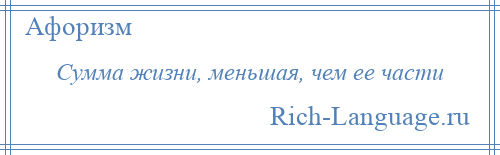 Афоризм

Сумма жизни, меньшая, чем ее части

Rich-Language.ru